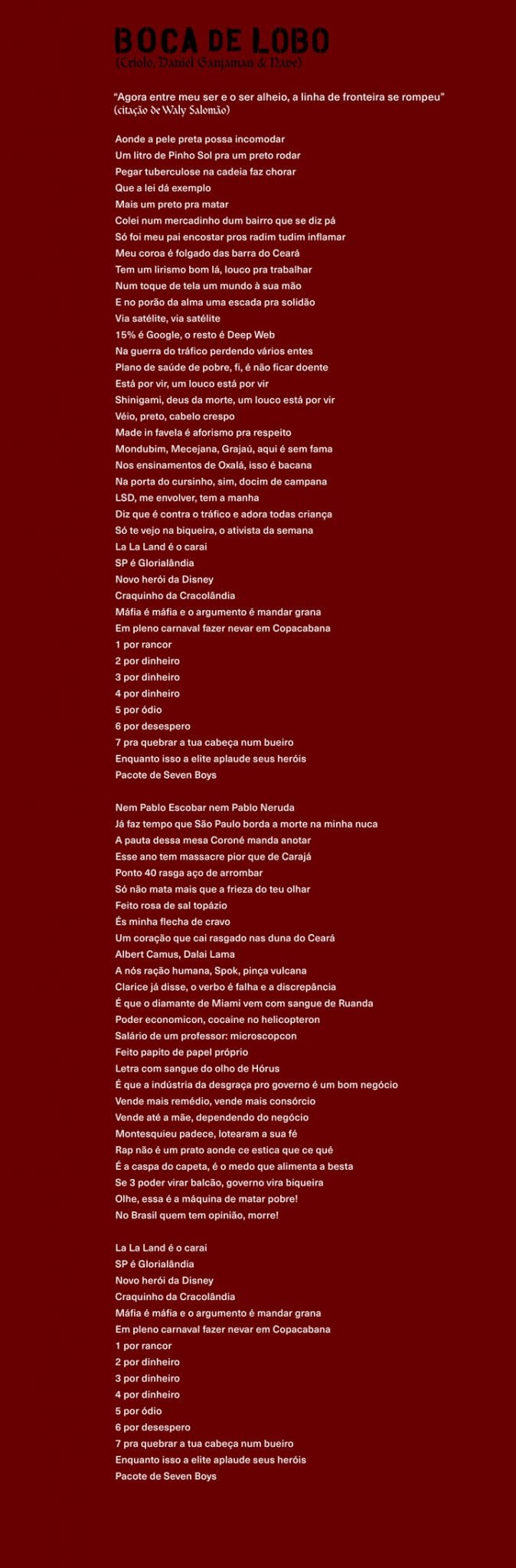 BOCA DE LOBO
(Criolo, Daniel Ganjaman & Nave)

"Agora entre meu ser e o ser alheio, a linha de fronteira se rompeu"
(citação de Waly Salomão)

Aonde a pele preta possa incomodar
Um litro de Pinho Sol pra um preto rodar
Pegar tuberculose na cadeia faz chorar
Que a lei dá exemplo
Mais um preto pra matar
Colei num mercadinho dum bairro que se diz pá
Só foi meu pai encostar pros radim tudim inflamar
Meu coroa é folgado das barra do Ceará
Tem um lirismo bom lá, louco pra trabalhar
Num toque de tela um mundo à sua mão
E no porão da alma uma escada pra solidão
Via satélite, via satélite
15% é Google, o resto é Deep Web
Na guerra do tráfico perdendo vários entes
Plano de saúde de pobre, fi, é não ficar doente
Está por vir, um louco está por vir
Shinigami, deus da morte, um louco está por vir
Véio, preto, cabelo crespo
Made in favela é aforismo pra respeito
Mondubim, Mecejana, Grajaú, aqui é sem fama
Nos ensinamentos de Oxalá, isso é bacana
Na porta do cursinho, sim, docim de campana
LSD, me envolver, tem a manha
Diz que é contra o tráfico e adora todas criança
Só te vejo na biqueira, o ativista da semana
La La Land é o carai
SP é Glorialândia
Novo herói da Disney
Craquinho da Cracolândia
Máfia é máfia e o argumento é mandar grana
Em pleno carnaval fazer nevar em Copacabana
1 por rancor
2 por dinheiro
3 por dinheiro
4 por dinheiro
5 por ódio
6 por desespero
7 pra quebrar a tua cabeça num bueiro
Enquanto isso a elite aplaude seus heróis
Pacote de Seven Boys

Nem Pablo Escobar nem Pablo Neruda
Já faz tempo que São Paulo borda a morte na minha nuca
A pauta dessa mesa Coroné manda anotar
Esse ano tem massacre pior que de Carajá
Ponto 40 rasga aço de arrombar
Só não mata mais que a frieza do teu olhar
Feito rosa de sal topázio
És minha flecha de cravo
Um coração que cai rasgado nas duna do Ceará
Albert Camus, Dalai Lama
A nós ração humana, Spok, pinça vulcana
Clarice já disse, o verbo é falha e a discrepância
É que o diamante de Miami vem com sangue de Ruanda
Poder economicon, cocaine no helicopteron
Salário de um professor: microscopcon
Feito papito de papel próprio
Letra com sangue do olho de Hórus
É que a indústria da desgraça pro governo é um bom negócio
Vende mais remédio, vende mais consórcio
Vende até a mãe, dependendo do negócio
Montesquieu padece, lotearam a sua fé
Rap não é um prato aonde ce estica que ce qué
É a caspa do capeta, é o medo que alimenta a besta
Se 3 poder virar balcão, governo vira biqueira
Olhe, essa é a máquina de matar pobre!
No Brasil quem tem opinião, morre!

La La Land é o carai
SP é Glorialândia
Novo herói da Disney
Craquinho da Cracolândia
Máfia é máfia e o argumento é mandar grana
Em pleno carnaval fazer nevar em Copacabana
1 por rancor
2 por dinheiro
3 por dinheiro
4 por dinheiro
5 por ódio
6 por desespero
7 pra quebrar a tua cabeça num bueiro
Enquanto isso a elite aplaude seus heróis
Pacote de Seven Boys